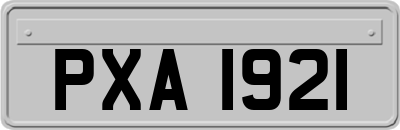 PXA 1921